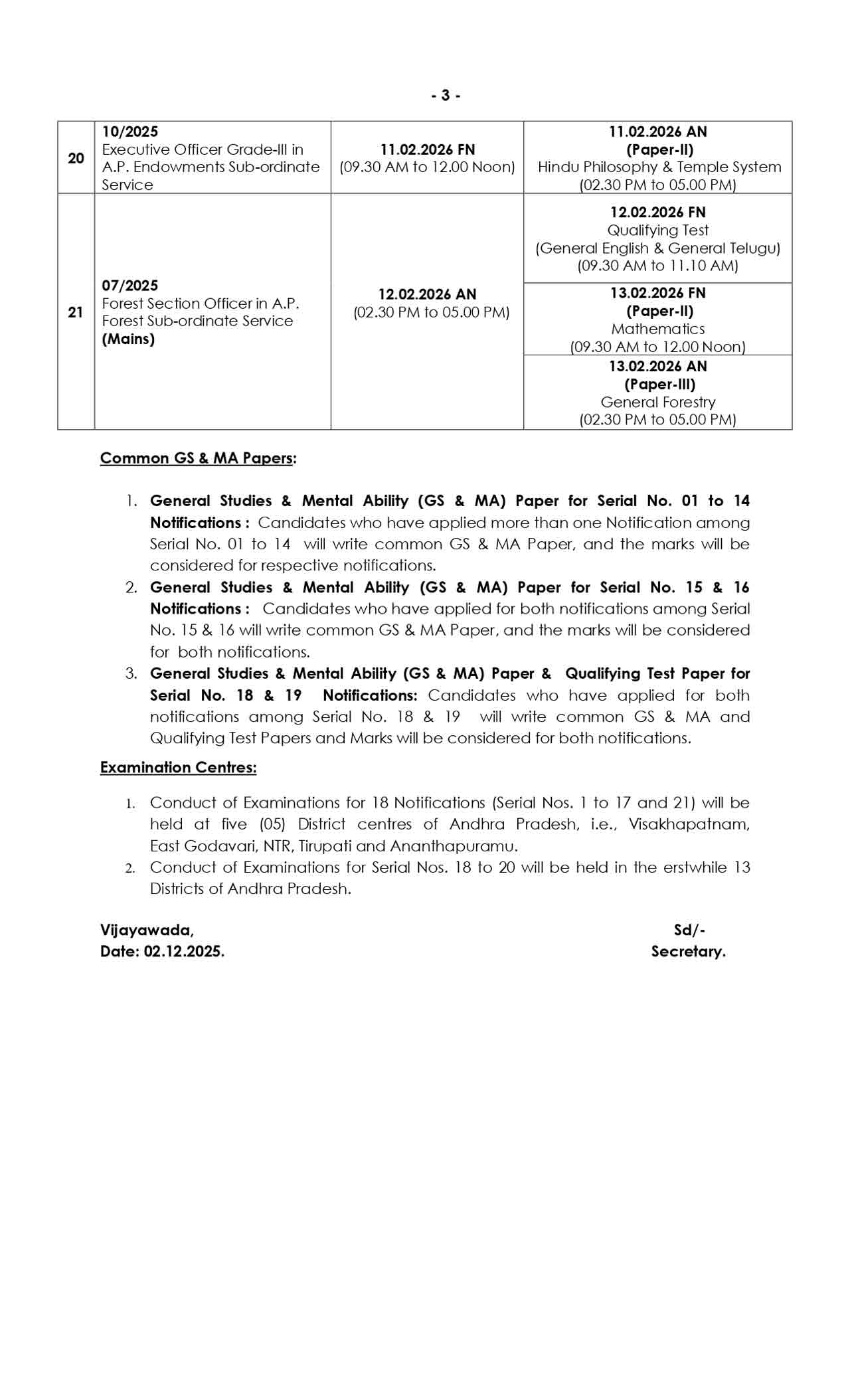 - 3 -

| 20 | 10/2025 Executive Officer Grade-III in A.P. Endowments Sub-ordinate Service | 11.02.2026 FN (09.30 AM to 12.00 Noon) | 11.02.2026 AN (Paper-II) Hindu Philosophy & Temple System (02.30 PM to 05.00 PM) |
|---|---|---|---|
| 21 | 07/2025 Forest Section Officer in A.P. Forest Sub-ordinate Service (Mains) | 12.02.2026 AN (02.30 PM to 05.00 PM) | 12.02.2026 FN Qualifying Test (General English & General Telugu) (09.30 AM to 11.10 AM) |
| | | | 13.02.2026 FN (Paper-II) Mathematics (09.30 AM to 12.00 Noon) |
| | | | 13.02.2026 AN (Paper-III) General Forestry (02.30 PM to 05.00 PM) |

Common GS & MA Papers:

1. General Studies & Mental Ability (GS & MA) Paper for Serial No. 01 to 14 Notifications : Candidates who have applied more than one Notification among Serial No. 01 to 14 will write common GS & MA Paper, and the marks will be considered for respective notifications.
2. General Studies & Mental Ability (GS & MA) Paper for Serial No. 15 & 16 Notifications : Candidates who have applied for both notifications among Serial No. 15 & 16 will write common GS & MA Paper, and the marks will be considered for both notifications.
3. General Studies & Mental Ability (GS & MA) Paper & Qualifying Test Paper for Serial No. 18 & 19 Notifications: Candidates who have applied for both notifications among Serial No. 18 & 19 will write common GS & MA and Qualifying Test Papers and Marks will be considered for both notifications.

Examination Centres:

1. Conduct of Examinations for 18 Notifications (Serial Nos. 1 to 17 and 21) will be held at five (05) District centres of Andhra Pradesh, i.e., Visakhapatnam, East Godavari, NTR, Tirupati and Ananthapuramu.
2. Conduct of Examinations for Serial Nos. 18 to 20 will be held in the erstwhile 13 Districts of Andhra Pradesh.

Vijayawada,
Date: 02.12.2025.

Sd/-
Secretary.